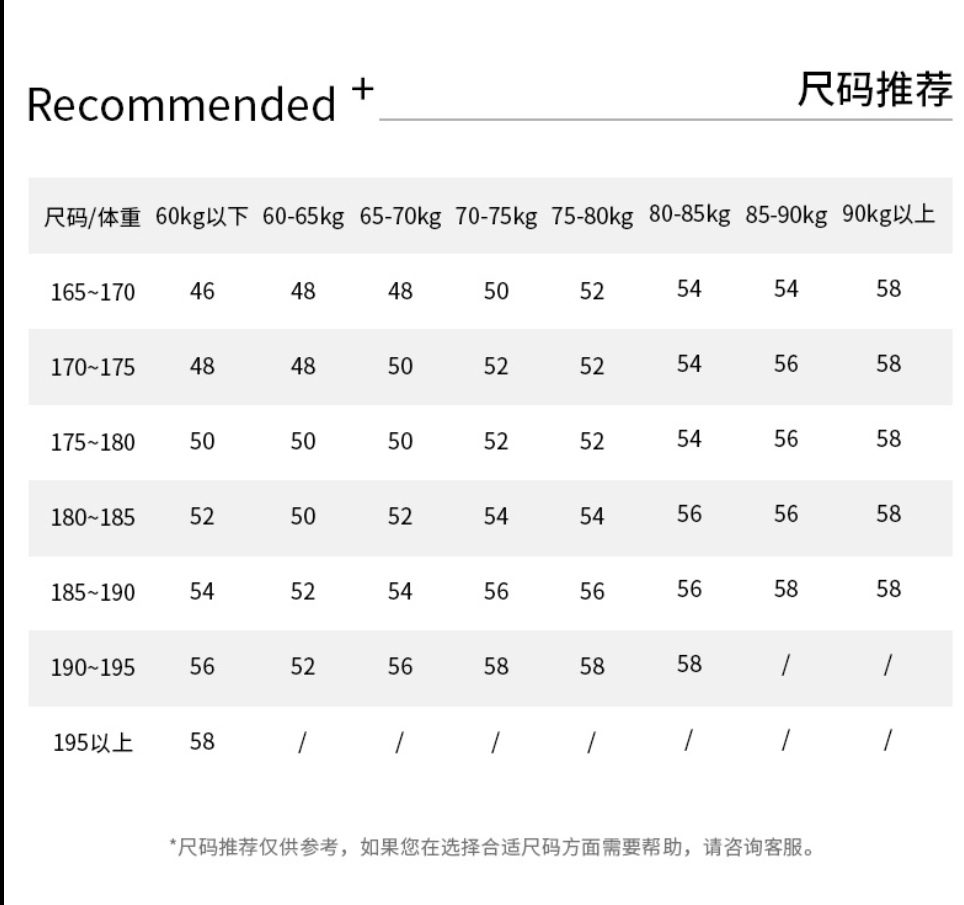 Recommended + 尺码推荐

| 尺码/体重 | 60kg以下 | 60-65kg | 65-70kg | 70-75kg | 75-80kg | 80-85kg | 85-90kg | 90kg以上 |
|---|---|---|---|---|---|---|---|---|
| 165~170 | 46 | 48 | 48 | 50 | 52 | 54 | 54 | 58 |
| 170~175 | 48 | 48 | 50 | 52 | 52 | 54 | 56 | 58 |
| 175~180 | 50 | 50 | 50 | 52 | 52 | 54 | 56 | 58 |
| 180~185 | 52 | 50 | 52 | 54 | 54 | 56 | 56 | 58 |
| 185~190 | 54 | 52 | 54 | 56 | 56 | 56 | 58 | 58 |
| 190~195 | 56 | 52 | 56 | 58 | 58 | 58 | / | / |
| 195以上 | 58 | / | / | / | / | / | / | / |

*尺码推荐仅供参考，如果您在选择合适尺码方面需要帮助，请咨询客服。